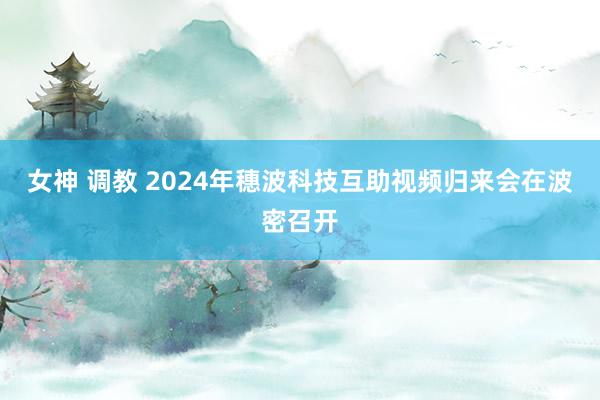 女神 调教 2024年穗波科技互助视频归来会在波密召开